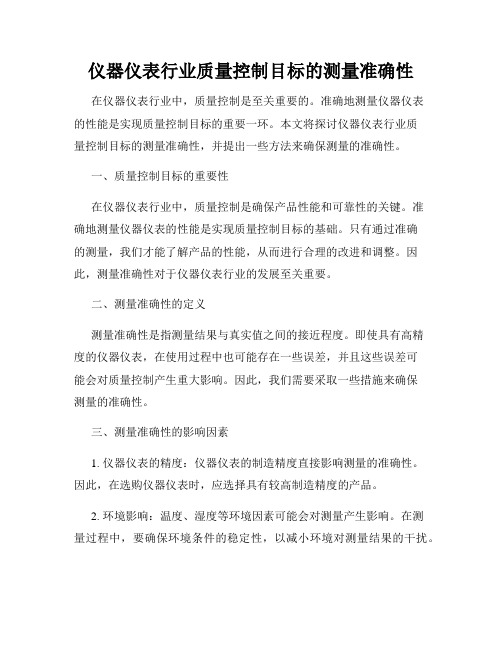 仪器仪表行业质量控制目标的测量准确性

在仪器仪表行业中，质量控制是至关重要的。准确地测量仪器仪表的性能是实现质量控制目标的重要一环。本文将探讨仪器仪表行业质量控制目标的测量准确性，并提出一些方法来确保测量的准确性。

一、质量控制目标的重要性

在仪器仪表行业中，质量控制是确保产品性能和可靠性的关键。准确地测量仪器仪表的性能是实现质量控制目标的基础。只有通过准确的测量，我们才能了解产品的性能，从而进行合理的改进和调整。因此，测量准确性对于仪器仪表行业的发展至关重要。

二、测量准确性的定义

测量准确性是指测量结果与真实值之间的接近程度。即使具有高精度的仪器仪表，在使用过程中也可能存在一些误差，并且这些误差可能会对质量控制产生重大影响。因此，我们需要采取一些措施来确保测量的准确性。

三、测量准确性的影响因素

1. 仪器仪表的精度：仪器仪表的制造精度直接影响测量的准确性。因此，在选购仪器仪表时，应选择具有较高制造精度的产品。

2. 环境影响：温度、湿度等环境因素可能会对测量产生影响。在测量过程中，要确保环境条件的稳定性，以减小环境对测量结果的干扰。